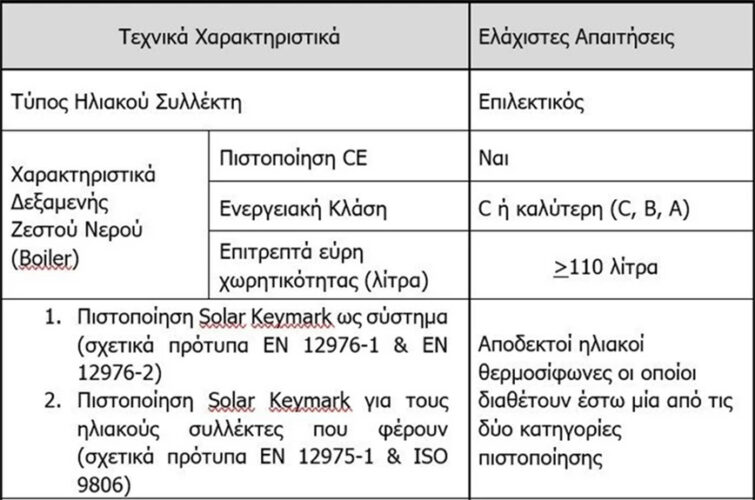 | Τεχνικά Χαρακτηριστικά | | Ελάχιστες Απαιτήσεις |
|---|---|---|
| Τύπος Ηλιακού Συλλέκτη | | Επιλεκτικός |
| Χαρακτηριστικά Δεξαμενής Ζεστού Νερού (Boiler) | Πιστοποίηση CE | Ναι |
| | Ενεργειακή Κλάση | C ή καλύτερη (C, B, A) |
| | Επιτρεπτά εύρη χωρητικότητας (λίτρα) | $\geq$110 λίτρα |
| 1. Πιστοποίηση Solar Keymark ως σύστημα (σχετικά πρότυπα EN 12976-1 & EN 12976-2) 2. Πιστοποίηση Solar Keymark για τους ηλιακούς συλλέκτες που φέρουν (σχετικά πρότυπα EN 12975-1 & ISO 9806) | | Αποδεκτοί ηλιακοί θερμοσίφωνες οι οποίοι διαθέτουν έστω μία από τις δύο κατηγορίες πιστοποίησης |